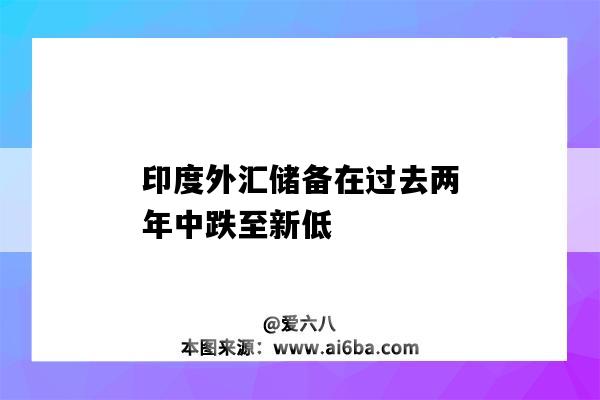 印度外汇储备在过去两年中跌至新低

@爱六八
本图来源：www.ai6ba.com